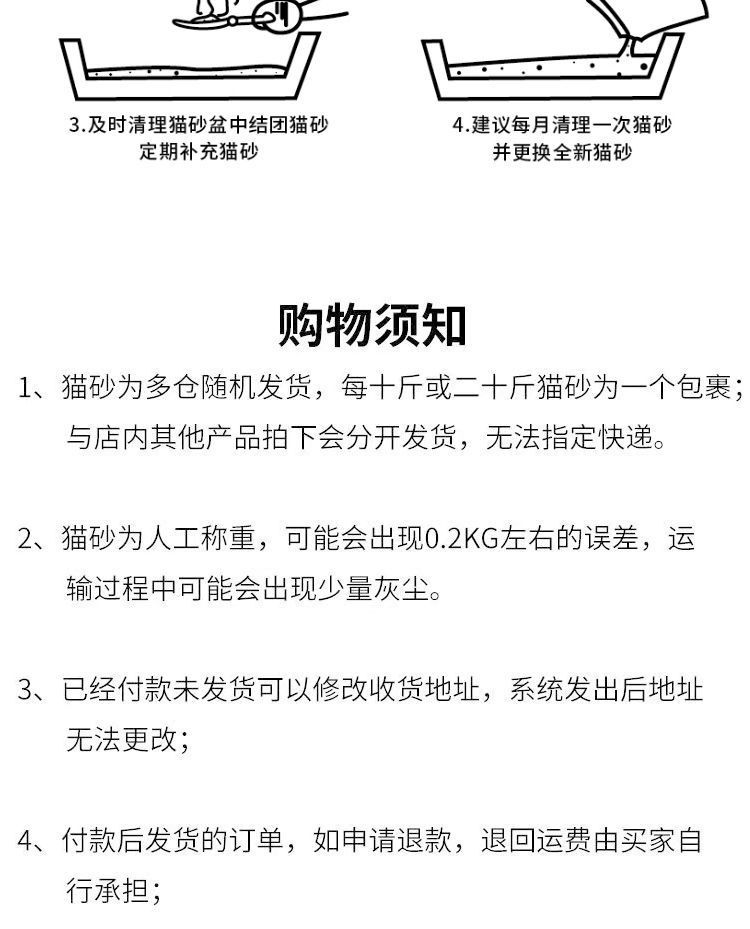 3.及时清理猫砂盆中结团猫砂
定期补充猫砂

4.建议每月清理一次猫砂
并更换全新猫砂

购物须知

1、猫砂为多仓随机发货，每十斤或二十斤猫砂为一个包裹；与店内其他产品拍下会分开发货，无法指定快递。

2、猫砂为人工称重，可能会出现0.2KG左右的误差，运输过程中可能会出现少量灰尘。

3、已经付款未发货可以修改收货地址，系统发出后地址无法更改；

4、付款后发货的订单，如申请退款，退回运费由买家自行承担；